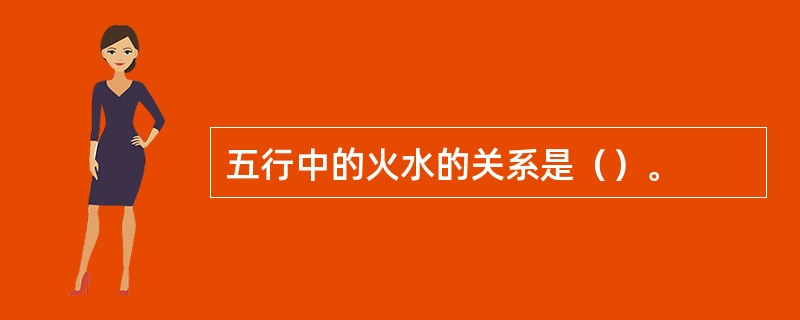 五行中的火水的关系是（）。